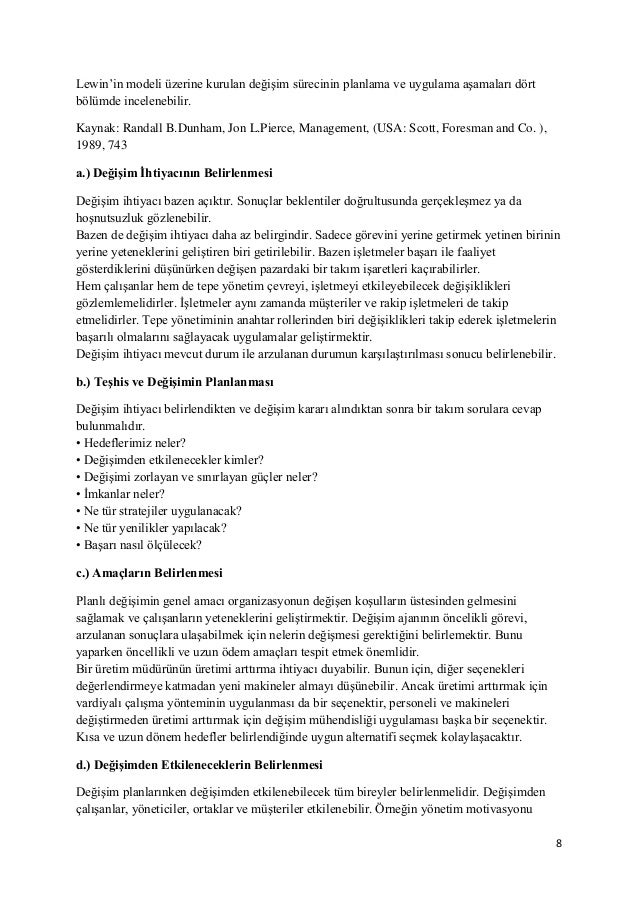 Lewin'in modeli üzerine kurulan değişim sürecinin planlama ve uygulama aşamaları dört bölümde incelenebilir.

Kaynak: Randall B.Dunham, Jon L.Pierce, Management, (USA: Scott, Foresman and Co. ), 1989, 743

a.) Değişim İhtiyacının Belirlenmesi

Değişim ihtiyacı bazen açıktır. Sonuçlar beklentiler doğrultusunda gerçekleşmez ya da hoşnutsuzluk gözlenebilir.
Bazen de değişim ihtiyacı daha az belirgindir. Sadece görevini yerine getirmek yetinen birinin yerine yeteneklerini geliştiren biri getirilebilir. Bazen işletmeler başarı ile faaliyet gösterdiklerini düşünürken değişen pazardaki bir takım işaretleri kaçırabilirler.
Hem çalışanlar hem de tepe yönetim çevreyi, işletmeyi etkileyebilecek değişiklikleri gözlemlemelidirler. İşletmeler aynı zamanda müşteriler ve rakip işletmeleri de takip etmelidirler. Tepe yönetiminin anahtar rollerinden biri değişiklikleri takip ederek işletmelerin başarılı olmalarını sağlayacak uygulamalar geliştirmektir.
Değişim ihtiyacı mevcut durum ile arzulanan durumun karşılaştırılması sonucu belirlenebilir.

b.) Teşhis ve Değişimin Planlanması

Değişim ihtiyacı belirlendikten ve değişim kararı alındıktan sonra bir takım sorulara cevap bulunmalıdır.
• Hedeflerimiz neler?
• Değişimden etkilenecekler kimler?
• Değişimi zorlayan ve sınırlayan güçler neler?
• İmkanlar neler?
• Ne tür stratejiler uygulanacak?
• Ne tür yenilikler yapılacak?
• Başarı nasıl ölçülecek?

c.) Amaçların Belirlenmesi

Planlı değişimin genel amacı organizasyonun değişen koşulların üstesinden gelmesini sağlamak ve çalışanların yeteneklerini geliştirmektir. Değişim ajanının öncelikli görevi, arzulanan sonuçlara ulaşabilmek için nelerin değişmesi gerektiğini belirlemektir. Bunu yaparken öncellikli ve uzun ödem amaçları tespit etmek önemlidir.
Bir üretim müdürünün üretimi arttırma ihtiyacı duyabilir. Bunun için, diğer seçenekleri değerlendirmeye katmadan yeni makineler almayı düşünebilir. Ancak üretimi arttırmak için vardiyalı çalışma yönteminin uygulanması da bir seçenektir, personeli ve makineleri değiştirmeden üretimi arttırmak için değişim mühendisliği uygulaması başka bir seçenektir. Kısa ve uzun dönem hedefler belirlendiğinde uygun alternatifi seçmek kolaylaşacaktır.

d.) Değişimden Etkileneceklerin Belirlenmesi

Değişim planlarınken değişimden etkilenebilecek tüm bireyler belirlenmelidir. Değişimden çalışanlar, yöneticiler, ortaklar ve müşteriler etkilenebilir. Örneğin yönetim motivasyonu

8